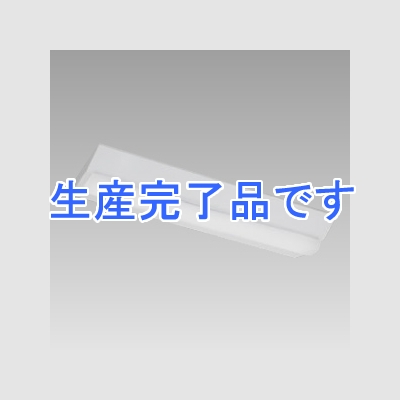 生産完了品です